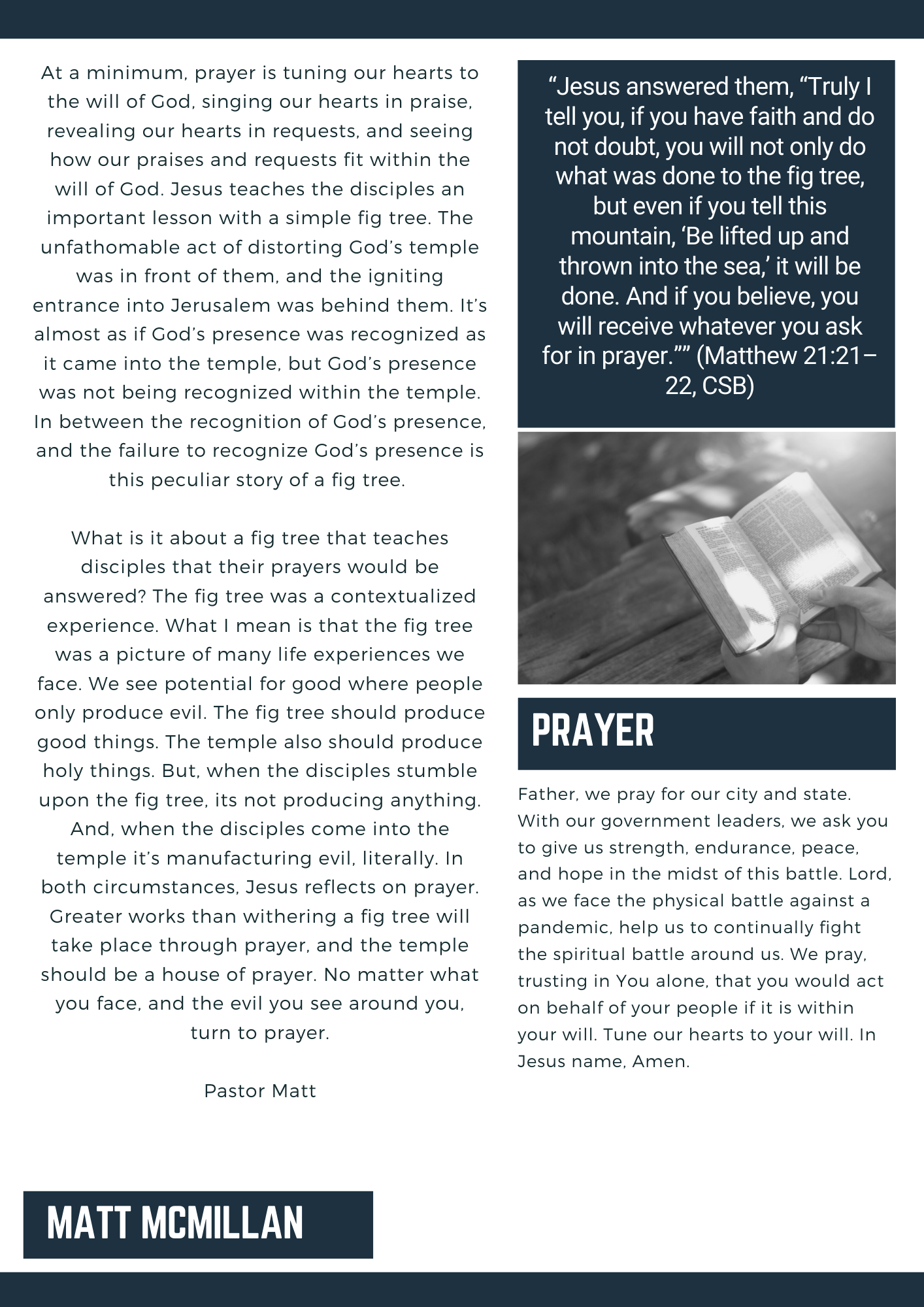 At a minimum, prayer is tuning our hearts to the will of God, singing our hearts in praise, revealing our hearts in requests, and seeing how our praises and requests fit within the will of God. Jesus teaches the disciples an important lesson with a simple fig tree. The unfathomable act of distorting God's temple was in front of them, and the igniting entrance into Jerusalem was behind them. It's almost as if God's presence was recognized as it came into the temple, but God's presence was not being recognized within the temple. In between the recognition of God's presence, and the failure to recognize God's presence is this peculiar story of a fig tree.

What is it about a fig tree that teaches disciples that their prayers would be answered? The fig tree was a contextualized experience. What I mean is that the fig tree was a picture of many life experiences we face. We see potential for good where people only produce evil. The fig tree should produce good things. The temple also should produce holy things. But, when the disciples stumble upon the fig tree, its not producing anything. And, when the disciples come into the temple it's manufacturing evil, literally. In both circumstances, Jesus reflects on prayer. Greater works than withering a fig tree will take place through prayer, and the temple should be a house of prayer. No matter what you face, and the evil you see around you, turn to prayer.

Pastor Matt

MATT MCMILLAN

"Jesus answered them, "Truly I tell you, if you have faith and do not doubt, you will not only do what was done to the fig tree, but even if you tell this mountain, 'Be lifted up and thrown into the sea,' it will be done. And if you believe, you will receive whatever you ask for in prayer."" (Matthew 21:21–22, CSB)

PRAYER

Father, we pray for our city and state. With our government leaders, we ask you to give us strength, endurance, peace, and hope in the midst of this battle. Lord, as we face the physical battle against a pandemic, help us to continually fight the spiritual battle around us. We pray, trusting in You alone, that you would act on behalf of your people if it is within your will. Tune our hearts to your will. In Jesus name, Amen.